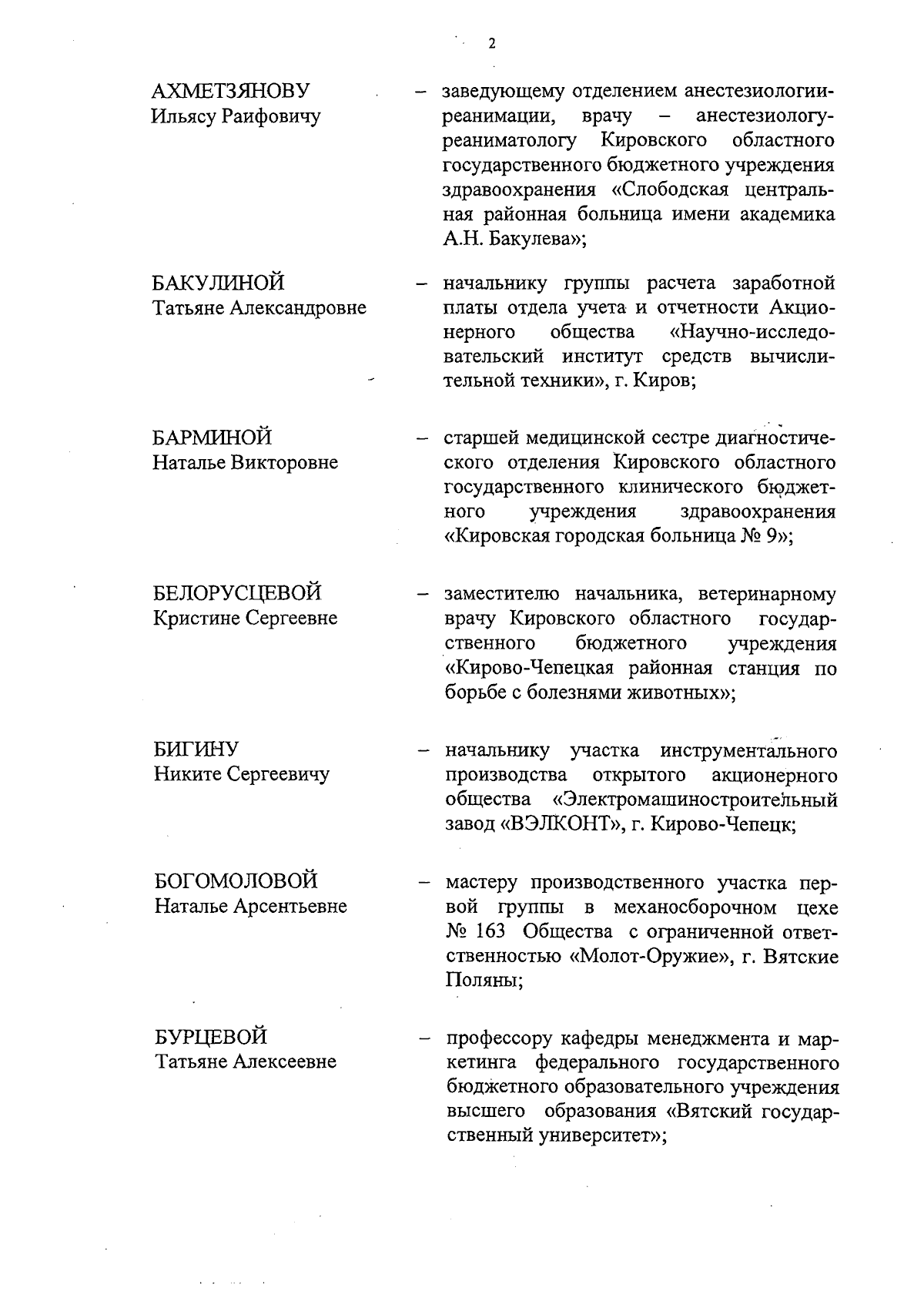 2

АХМЕТЗЯНОВУ
Ильясу Раифовичу

– заведующему отделением анестезиологии-реанимации, врачу – анестезиологу-реаниматологу Кировского областного государственного бюджетного учреждения здравоохранения «Слободская центральная районная больница имени академика А.Н. Бакулева»;

БАКУЛИНОЙ
Татьяне Александровне

– начальнику группы расчета заработной платы отдела учета и отчетности Акционерного общества «Научно-исследовательский институт средств вычислительной техники», г. Киров;

БАРМИНОЙ
Наталье Викторовне

– старшей медицинской сестре диагностического отделения Кировского областного государственного клинического бюджетного учреждения здравоохранения «Кировская городская больница № 9»;

БЕЛОРУСЦЕВОЙ
Кристине Сергеевне

– заместителю начальника, ветеринарному врачу Кировского областного государственного бюджетного учреждения «Кирово-Чепецкая районная станция по борьбе с болезнями животных»;

БИГИНУ
Никите Сергеевичу

– начальнику участка инструментального производства открытого акционерного общества «Электромашиностроительный завод «ВЭЛКОНТ», г. Кирово-Чепецк;

БОГОМОЛОВОЙ
Наталье Арсентьевне

– мастеру производственного участка первой группы в механосборочном цехе № 163 Общества с ограниченной ответственностью «Молот-Оружие», г. Вятские Поляны;

БУРЦЕВОЙ
Татьяне Алексеевне

– профессору кафедры менеджмента и маркетинга федерального государственного бюджетного образовательного учреждения высшего образования «Вятский государственный университет»;